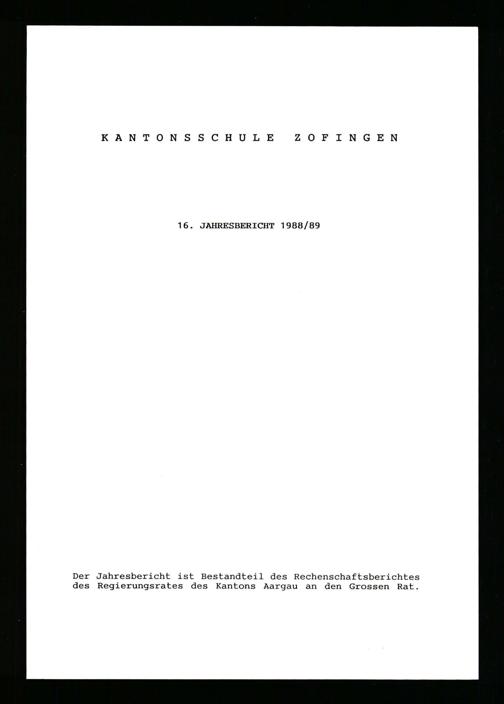 KANTONSSCHULE ZOFINGEN

16. JAHRESBERICHT 1988/89

Der Jahresbericht ist Bestandteil des Rechenschaftsberichtes des Regierungsrates des Kantons Aargau an den Grossen Rat.